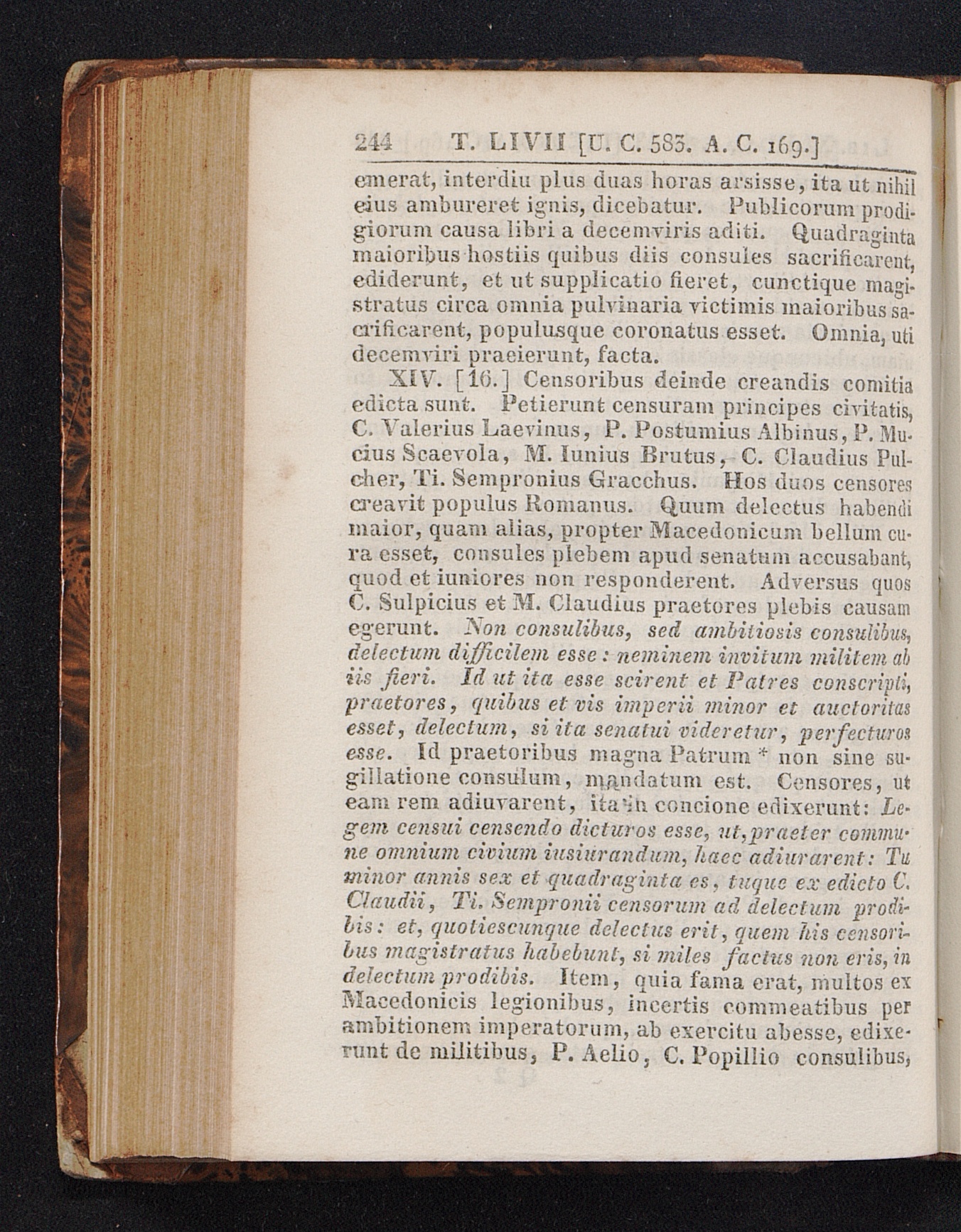 244 T. LIVII [U. C. 583. A. C. 169.]

emerat, interdiu plus duas horas arsisse, ita ut nihil eius ambureret ignis, dicebatur. Publicorum prodigiorum causa libri a decemviris aditi. Quadraginta maioribus hostiis quibus diis consules sacrificarent, ediderunt, et ut supplicatio fieret, cunctique magistratus circa omnia pulvinaria victimis maioribus sacrificarent, populusque coronatus esset. Omnia, uti decemviri praeierunt, facta.

XIV. [16.] Censoribus deinde creandis comitia edicta sunt. Petierunt censuram principes civitatis, C. Valerius Laevinus, P. Postumius Albinus, P. Mucius Scaevola, M. Iunius Brutus, C. Claudius Pulcher, Ti. Sempronius Gracchus. Hos duos censores creavit populus Romanus. Quum delectus habendi maior, quam alias, propter Macedonicum bellum cura esset, consules plebem apud senatum accusabant, quod et iuniores non responderent. Adversus quos C. Sulpicius et M. Claudius praetores plebis causam egerunt. Non consulibus, sed ambitiosis consulibus, delectum difficilem esse: neminem invitum militem ab iis fieri. Id ut ita esse scirent et Patres conscripti, praetores, quibus et vis imperii minor et auctoritas esset, delectum, si ita senatui videretur, perfecturos esse. Id praetoribus magna Patrum * non sine sugillatione consulum, mandatum est. Censores, ut eam rem adiuvarent, ita in concione edixerunt: Legem censui censendo dicturos esse, ut, praeter commune omnium civium iusiurandum, haec adiurarent: Tu minor annis sex et quadraginta es, tuque ex edicto C. Claudii, Ti. Sempronii censorum ad delectum prodibis: et, quotiescunque delectus erit, quem his censoribus magistratus habebunt, si miles factus non eris, in delectum prodibis. Item, quia fama erat, multos ex Macedonicis legionibus, incertis commeatibus per ambitionem imperatorum, ab exercitu abesse, edixerunt de militibus, P. Aelio, C. Popillio consulibus,